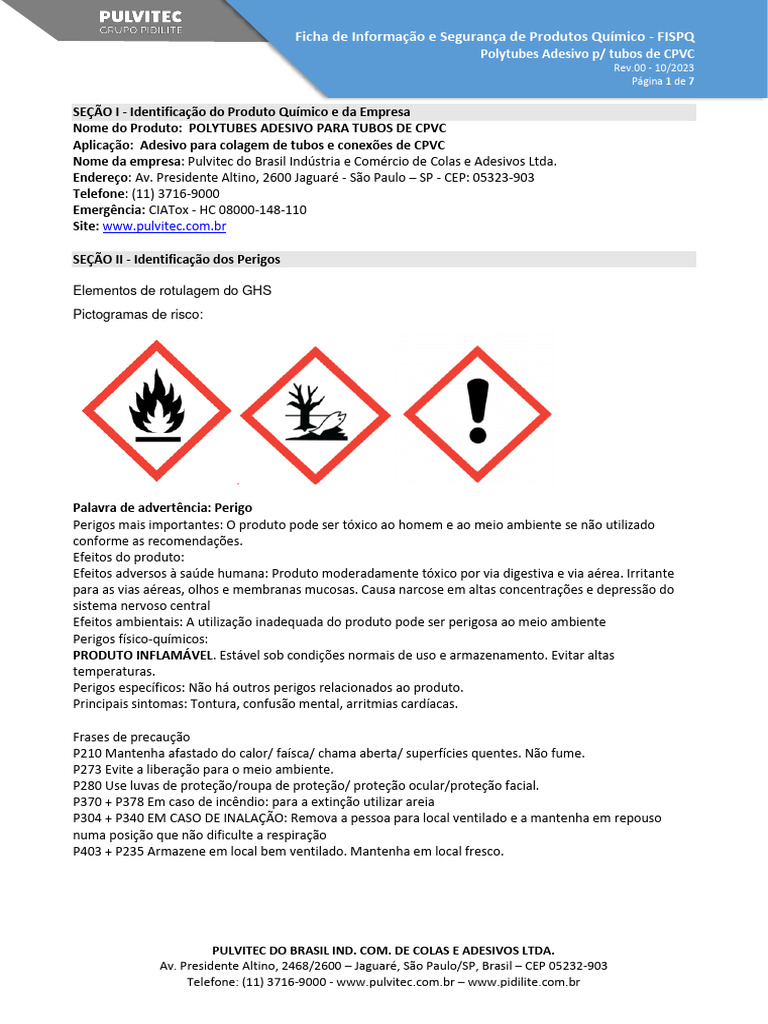 PULVITEC
GRUPO PIDILITE

Ficha de Informação e Segurança de Produtos Químico - FISPQ
Polytubes Adesivo p/ tubos de CPVC
Rev.00 - 10/2023
Página 1 de 7

SEÇÃO I - Identificação do Produto Químico e da Empresa
Nome do Produto: POLYTUBES ADESIVO PARA TUBOS DE CPVC
Aplicação: Adesivo para colagem de tubos e conexões de CPVC
Nome da empresa: Pulvitec do Brasil Indústria e Comércio de Colas e Adesivos Ltda.
Endereço: Av. Presidente Altino, 2600 Jaguaré - São Paulo – SP - CEP: 05323-903
Telefone: (11) 3716-9000
Emergência: CIATox - HC 08000-148-110
Site: www.pulvitec.com.br

SEÇÃO II - Identificação dos Perigos

Elementos de rotulagem do GHS

Pictogramas de risco:

Palavra de advertência: Perigo
Perigos mais importantes: O produto pode ser tóxico ao homem e ao meio ambiente se não utilizado conforme as recomendações.
Efeitos do produto:
Efeitos adversos à saúde humana: Produto moderadamente tóxico por via digestiva e via aérea. Irritante para as vias aéreas, olhos e membranas mucosas. Causa narcose em altas concentrações e depressão do sistema nervoso central
Efeitos ambientais: A utilização inadequada do produto pode ser perigosa ao meio ambiente
Perigos físico-químicos:
PRODUTO INFLAMÁVEL. Estável sob condições normais de uso e armazenamento. Evitar altas temperaturas.
Perigos específicos: Não há outros perigos relacionados ao produto.
Principais sintomas: Tontura, confusão mental, arritmias cardíacas.

Frases de precaução
P210 Mantenha afastado do calor/ faísca/ chama aberta/ superfícies quentes. Não fume.
P273 Evite a liberação para o meio ambiente.
P280 Use luvas de proteção/roupa de proteção/ proteção ocular/proteção facial.
P370 + P378 Em caso de incêndio: para a extinção utilizar areia
P304 + P340 EM CASO DE INALAÇÃO: Remova a pessoa para local ventilado e a mantenha em repouso numa posição que não dificulte a respiração
P403 + P235 Armazene em local bem ventilado. Mantenha em local fresco.

PULVITEC DO BRASIL IND. COM. DE COLAS E ADESIVOS LTDA.
Av. Presidente Altino, 2468/2600 – Jaguaré, São Paulo/SP, Brasil – CEP 05232-903
Telefone: (11) 3716-9000 - www.pulvitec.com.br – www.pidilite.com.br